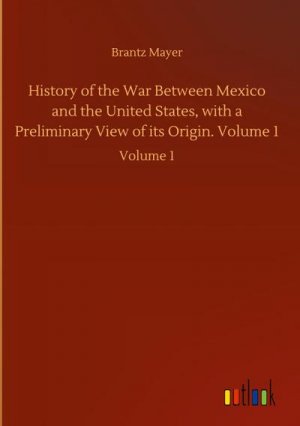 Brantz Mayer

History of the War Between Mexico and the United States, with a Preliminary View of its Origin. Volume 1

Volume 1

outlook